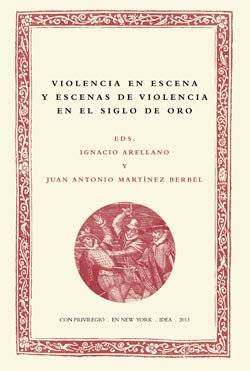 VIOLENCIA EN ESCENA
Y ESCENAS DE VIOLENCIA
EN EL SIGLO DE ORO

EDS.
IGNACIO ARELLANO
Y
JUAN ANTONIO MARTÍNEZ BERBEL

CON PRIVILEGIO . EN NEW YORK . IDEA . 2013